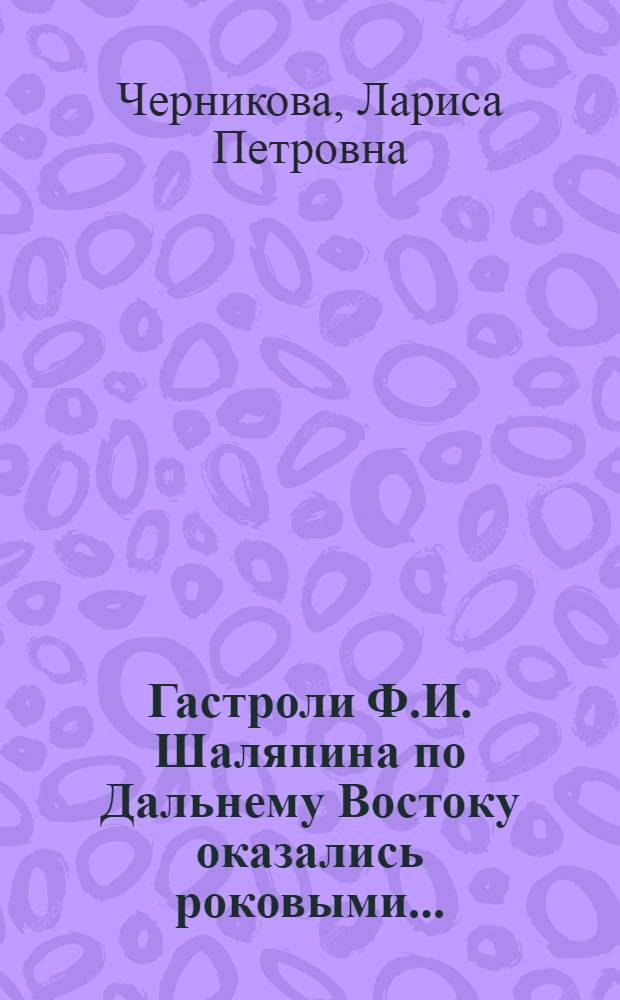 Черникова, Лариса Петровна

Гастроли Ф.И. Шаляпина по Дальнему Востоку оказались роковыми...